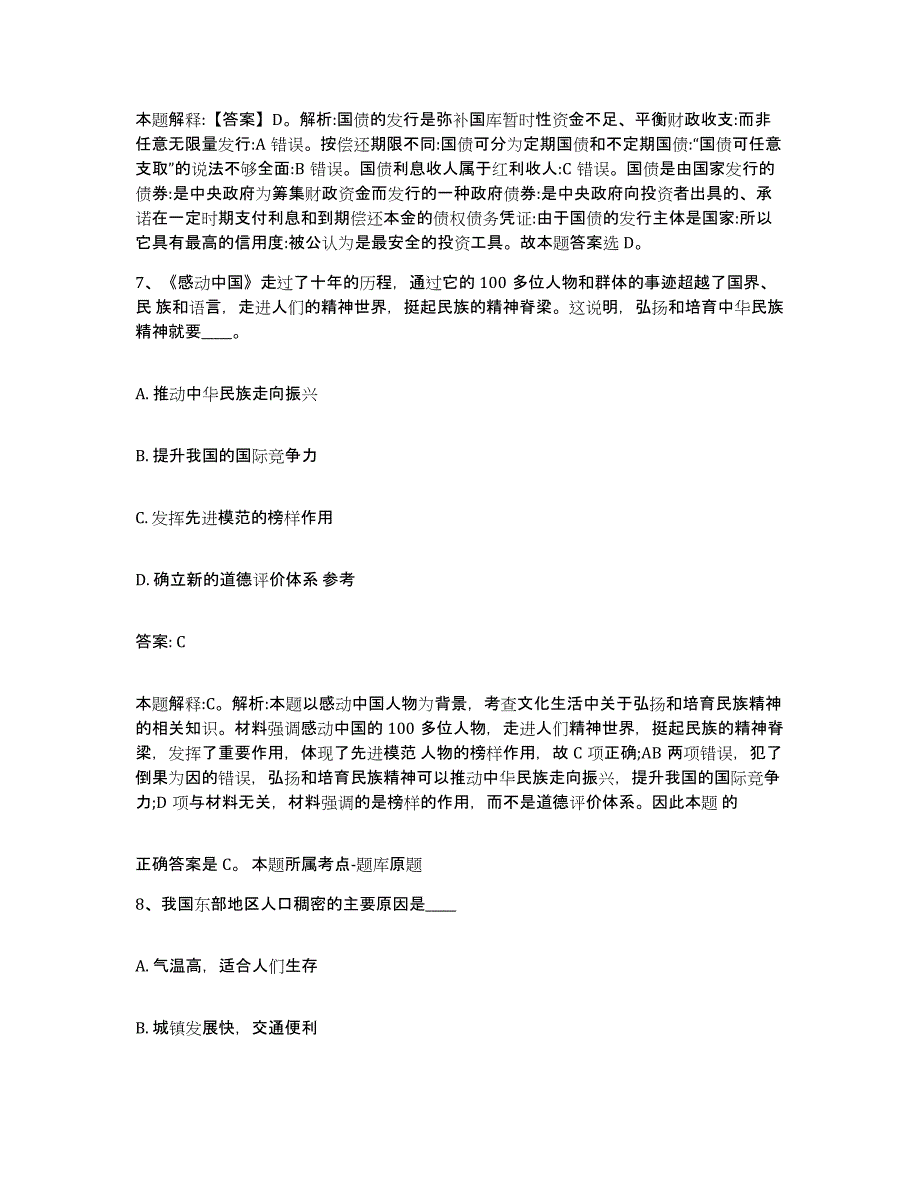 本题解释:【答案】D。解析:国债的发行是弥补国库暂时性资金不足、平衡财政收支:而非任意无限量发行:A 错误。按偿还期限不同:国债可分为定期国债和不定期国债:“国债可任意支取”的说法不够全面:B 错误。国债利息收人属于红利收人:C 错误。国债是由国家发行的债券:是中央政府为筹集财政资金而发行的一种政府债券:是中央政府向投资者出具的、承诺在一定时期支付利息和到期偿还本金的债权债务凭证:由于国债的发行主体是国家:所以它具有最高的信用度:被公认为是最安全的投资工具。故本题答案选 D。

7、《感动中国》走过了十年的历程，通过它的 100 多位人物和群体的事迹超越了国界、民 族和语言，走进人们的精神世界，挺起民族的精神脊梁。这说明，弘扬和培育中华民族精神就要____。

A. 推动中华民族走向振兴

B. 提升我国的国际竞争力

C. 发挥先进模范的榜样作用

D. 确立新的道德评价体系 参考

答案: C

本题解释:C。解析:本题以感动中国人物为背景，考查文化生活中关于弘扬和培育民族精神的相关知识。材料强调感动中国的 100 多位人物，走进人们精神世界，挺起民族的精神脊梁，发挥了重要作用，体现了先进模范 人物的榜样作用，故 C 项正确;AB 两项错误，犯了倒果为因的错误，弘扬和培育民族精神可以推动中华民族走向振兴，提升我国的国际竞争力;D 项与材料无关，材料强调的是榜样的作用，而不是道德评价体系。因此本题 的

正确答案是 C。 本题所属考点-题库原题

8、我国东部地区人口稠密的主要原因是____

A. 气温高，适合人们生存

B. 城镇发展快，交通便利